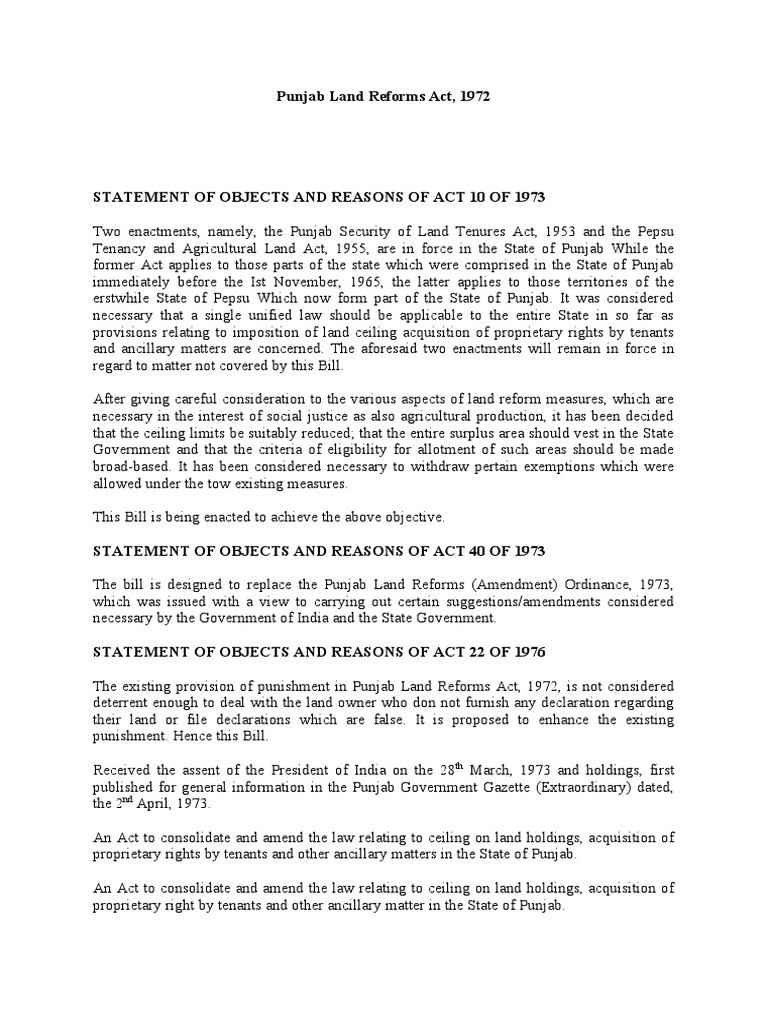 Punjab Land Reforms Act, 1972

STATEMENT OF OBJECTS AND REASONS OF ACT 10 OF 1973

Two enactments, namely, the Punjab Security of Land Tenures Act, 1953 and the Pepsu Tenancy and Agricultural Land Act, 1955, are in force in the State of Punjab While the former Act applies to those parts of the state which were comprised in the State of Punjab immediately before the Ist November, 1965, the latter applies to those territories of the erstwhile State of Pepsu Which now form part of the State of Punjab. It was considered necessary that a single unified law should be applicable to the entire State in so far as provisions relating to imposition of land ceiling acquisition of proprietary rights by tenants and ancillary matters are concerned. The aforesaid two enactments will remain in force in regard to matter not covered by this Bill.

After giving careful consideration to the various aspects of land reform measures, which are necessary in the interest of social justice as also agricultural production, it has been decided that the ceiling limits be suitably reduced; that the entire surplus area should vest in the State Government and that the criteria of eligibility for allotment of such areas should be made broad-based. It has been considered necessary to withdraw pertain exemptions which were allowed under the tow existing measures.

This Bill is being enacted to achieve the above objective.

STATEMENT OF OBJECTS AND REASONS OF ACT 40 OF 1973

The bill is designed to replace the Punjab Land Reforms (Amendment) Ordinance, 1973, which was issued with a view to carrying out certain suggestions/amendments considered necessary by the Government of India and the State Government.

STATEMENT OF OBJECTS AND REASONS OF ACT 22 OF 1976

The existing provision of punishment in Punjab Land Reforms Act, 1972, is not considered deterrent enough to deal with the land owner who don not furnish any declaration regarding their land or file declarations which are false. It is proposed to enhance the existing punishment. Hence this Bill.

Received the assent of the President of India on the 28$^{th}$ March, 1973 and holdings, first published for general information in the Punjab Government Gazette (Extraordinary) dated, the 2$^{nd}$ April, 1973.

An Act to consolidate and amend the law relating to ceiling on land holdings, acquisition of proprietary rights by tenants and other ancillary matters in the State of Punjab.

An Act to consolidate and amend the law relating to ceiling on land holdings, acquisition of proprietary right by tenants and other ancillary matter in the State of Punjab.